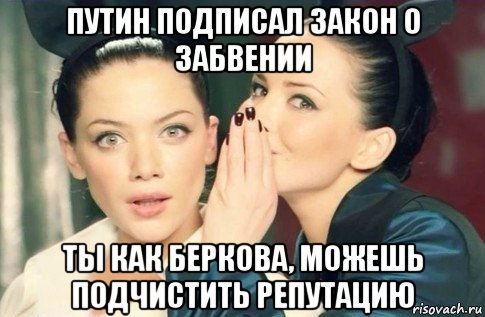 ПУТИН ПОДПИСАЛ ЗАКОН О ЗАБВЕНИИ

ТЫ КАК БЕРКОВА, МОЖЕШЬ ПОДЧИСТИТЬ РЕПУТАЦИЮ

risovach.ru